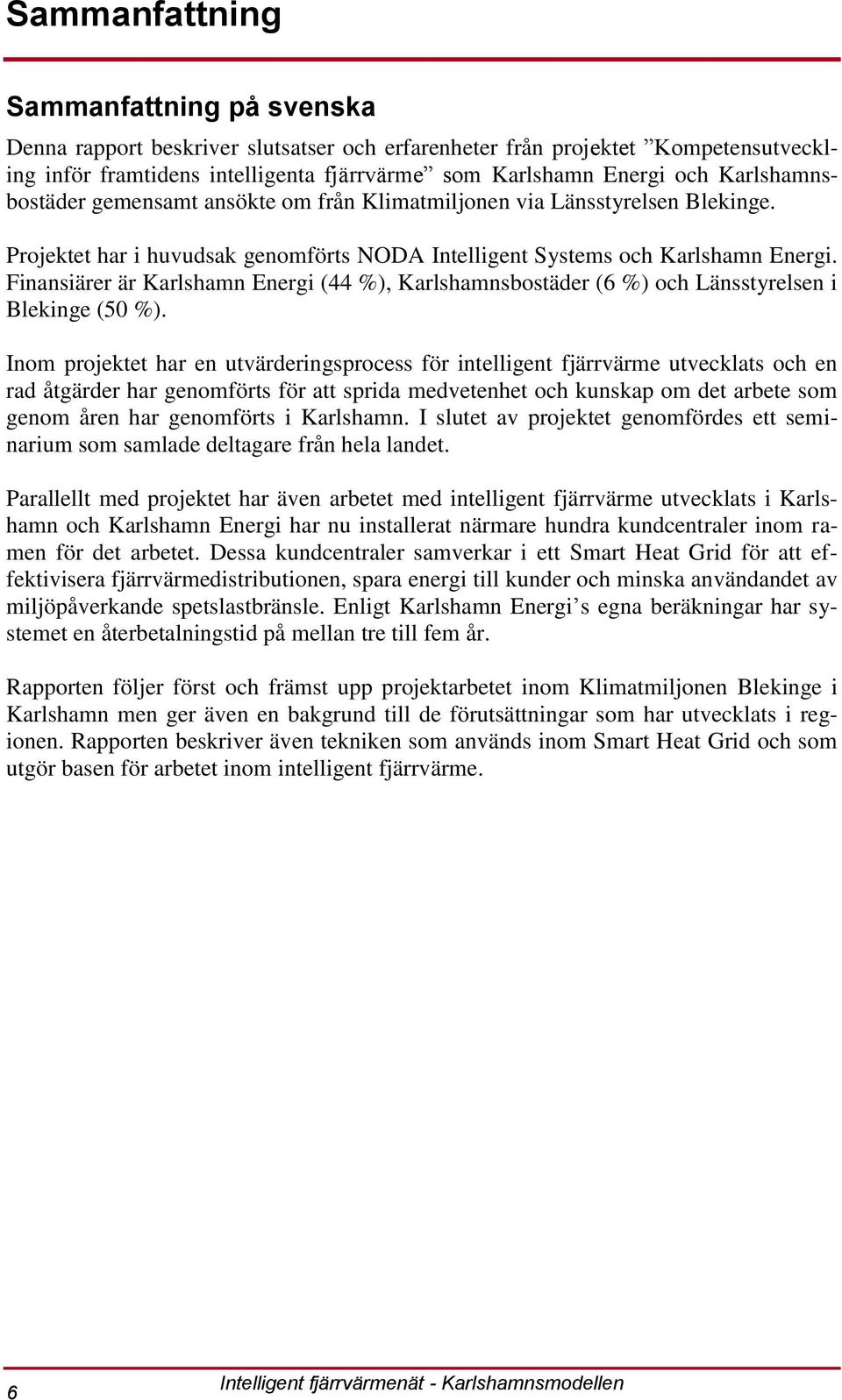 Sammanfattning

Sammanfattning på svenska

Denna rapport beskriver slutsatser och erfarenheter från projektet ”Kompetensutveckling inför framtidens intelligenta fjärrvärme” som Karlshamn Energi och Karlshamnsbostäder gemensamt ansökte om från Klimatmiljonen via Länsstyrelsen Blekinge.

Projektet har i huvudsak genomförts NODA Intelligent Systems och Karlshamn Energi. Finansiärer är Karlshamn Energi (44 %), Karlshamnsbostäder (6 %) och Länsstyrelsen i Blekinge (50 %).

Inom projektet har en utvärderingsprocess för intelligent fjärrvärme utvecklats och en rad åtgärder har genomförts för att sprida medvetenhet och kunskap om det arbete som genom åren har genomförts i Karlshamn. I slutet av projektet genomfördes ett seminarium som samlade deltagare från hela landet.

Parallellt med projektet har även arbetet med intelligent fjärrvärme utvecklats i Karlshamn och Karlshamn Energi har nu installerat närmare hundra kundcentraler inom ramen för det arbetet. Dessa kundcentraler samverkar i ett Smart Heat Grid för att effektivisera fjärrvärmedistributionen, spara energi till kunder och minska användandet av miljöpåverkande spetslastbränsle. Enligt Karlshamn Energi’s egna beräkningar har systemet en återbetalningstid på mellan tre till fem år.

Rapporten följer först och främst upp projektarbetet inom Klimatmiljonen Blekinge i Karlshamn men ger även en bakgrund till de förutsättningar som har utvecklats i regionen. Rapporten beskriver även tekniken som används inom Smart Heat Grid och som utgör basen för arbetet inom intelligent fjärrvärme.

6 Intelligent fjärrvärmenät - Karlshamnsmodellen